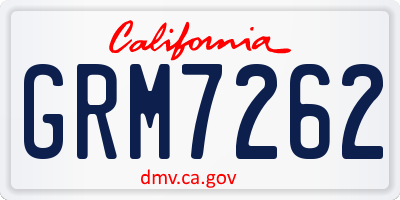 California

GRM7262

dmv.ca.gov